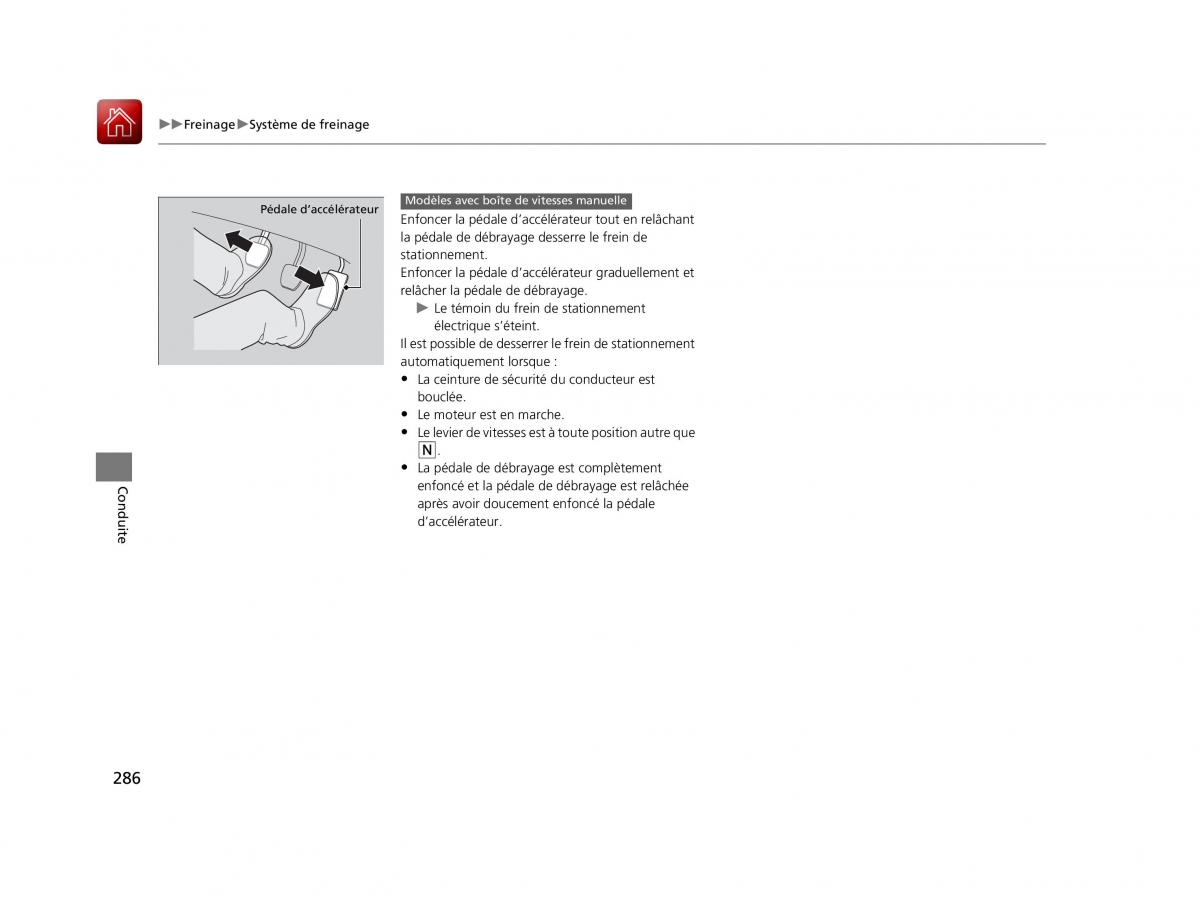 ▶▶Freinage▶Système de freinage

Pédale d'accélérateur

Modèles avec boîte de vitesses manuelle
Enfoncer la pédale d'accélérateur tout en relâchant la pédale de débrayage desserre le frein de stationnement.
Enfoncer la pédale d'accélérateur graduellement et relâcher la pédale de débrayage.
▶ Le témoin du frein de stationnement électrique s'éteint.
Il est possible de desserrer le frein de stationnement automatiquement lorsque :
• La ceinture de sécurité du conducteur est bouclée.
• Le moteur est en marche.
• Le levier de vitesses est à toute position autre que N.
• La pédale de débrayage est complètement enfoncé et la pédale de débrayage est relâchée après avoir doucement enfoncé la pédale d'accélérateur.

Conduite

286